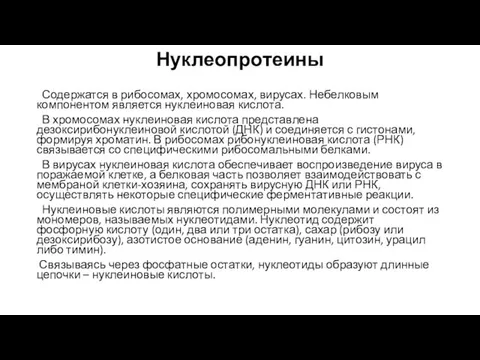 Нуклеопротеины

Содержатся в рибосомах, хромосомах, вирусах. Небелковым компонентом является нуклеиновая кислота.

В хромосомах нуклеиновая кислота представлена дезоксирибонуклеиновой кислотой (ДНК) и соединяется с гистонами, формируя хроматин. В рибосомах рибонуклеиновая кислота (РНК) связывается со специфическими рибосомальными белками.

В вирусах нуклеиновая кислота обеспечивает воспроизведение вируса в поражаемой клетке, а белковая часть позволяет взаимодействовать с мембраной клетки-хозяина, сохранять вирусную ДНК или РНК, осуществлять некоторые специфические ферментативные реакции.

Нуклеиновые кислоты являются полимерными молекулами и состоят из мономеров, называемых нуклеотидами. Нуклеотид содержит фосфорную кислоту (один, два или три остатка), сахар (рибозу или дезоксирибозу), азотистое основание (аденин, гуанин, цитозин, урацил либо тимин).

Связываясь через фосфатные остатки, нуклеотиды образуют длинные цепочки – нуклеиновые кислоты.